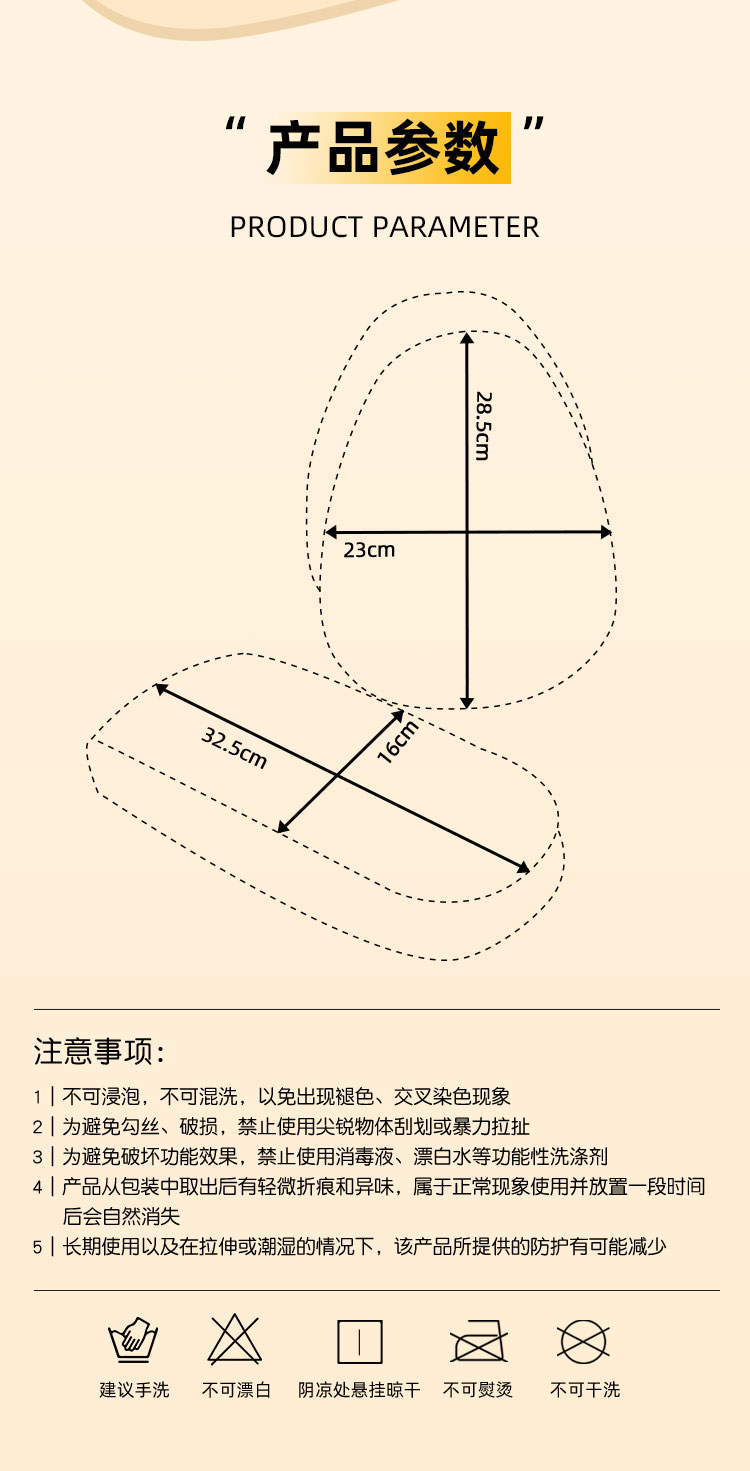 “ 产品参数 ”

PRODUCT PARAMETER

28.5cm

23cm

32.5cm

16cm

注意事项：

1 | 不可浸泡，不可混洗，以免出现褪色、交叉染色现象

2 | 为避免勾丝、破损，禁止使用尖锐物体刮划或暴力拉扯

3 | 为避免破坏功能效果，禁止使用消毒液、漂白水等功能性洗涤剂

4 | 产品从包装中取出后有轻微折痕和异味，属于正常现象使用并放置一段时间后会自然消失

5 | 长期使用以及在拉伸或潮湿的情况下，该产品所提供的防护有可能减少

建议手洗 不可漂白 阴凉处悬挂晾干 不可熨烫 不可干洗